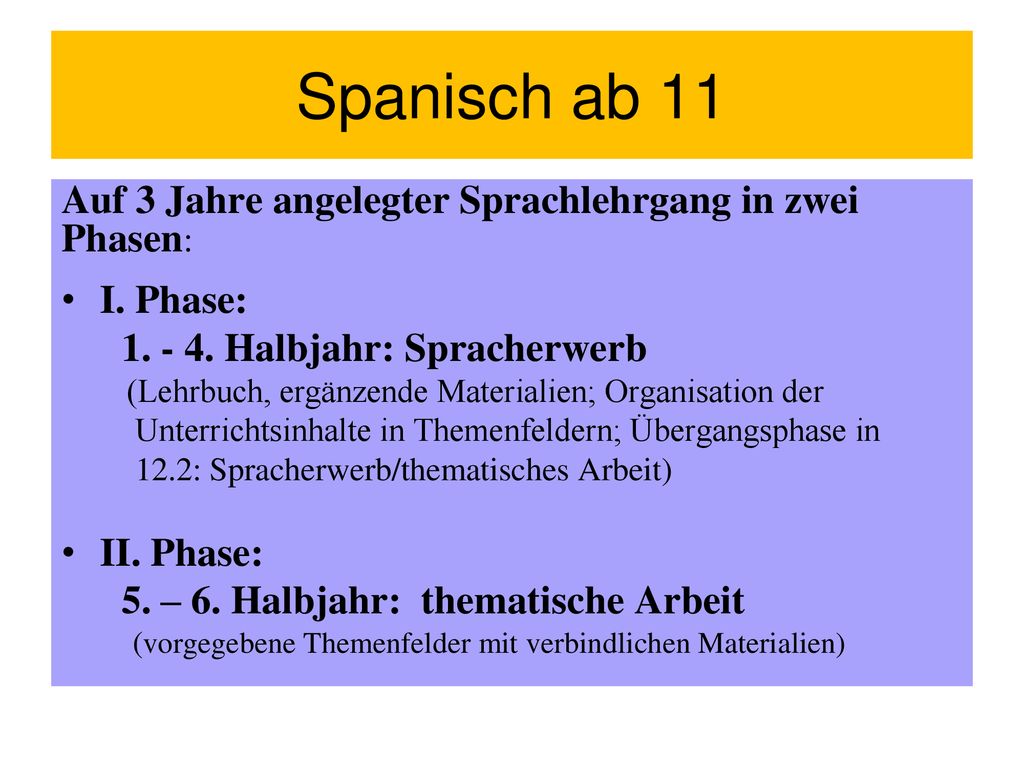 Spanisch ab 11

Auf 3 Jahre angelegter Sprachlehrgang in zwei Phasen:

• I. Phase:
1. - 4. Halbjahr: Spracherwerb
(Lehrbuch, ergänzende Materialien; Organisation der Unterrichtsinhalte in Themenfeldern; Übergangsphase in 12.2: Spracherwerb/thematisches Arbeit)

• II. Phase:
5. – 6. Halbjahr: thematische Arbeit
(vorgegebene Themenfelder mit verbindlichen Materialien)